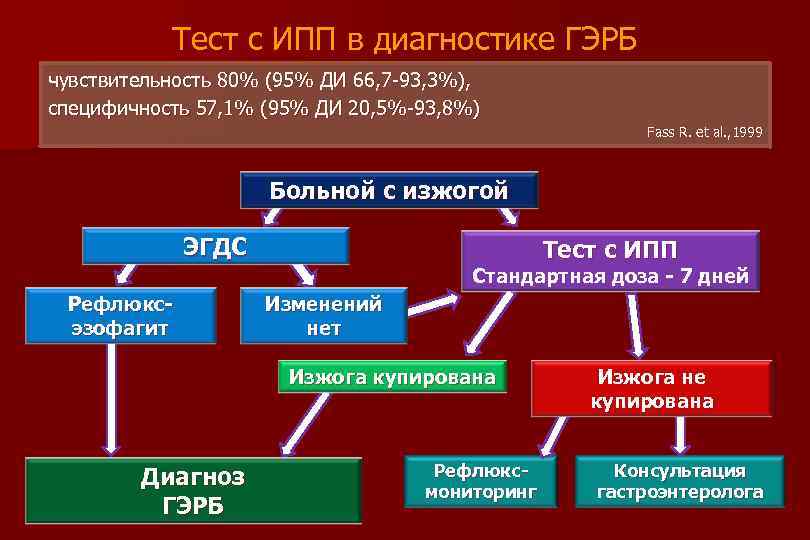 Тест с ИПП в диагностике ГЭРБ

чувствительность 80% (95% ДИ 66,7-93,3%),
специфичность 57,1% (95% ДИ 20,5%-93,8%)

Fass R. et al., 1999

Больной с изжогой

ЭГДС

Тест с ИПП
Стандартная доза - 7 дней

Рефлюкс-эзофагит

Изменений нет

Изжога купирована

Изжога не купирована

Диагноз ГЭРБ

Рефлюкс-мониторинг

Консультация гастроэнтеролога